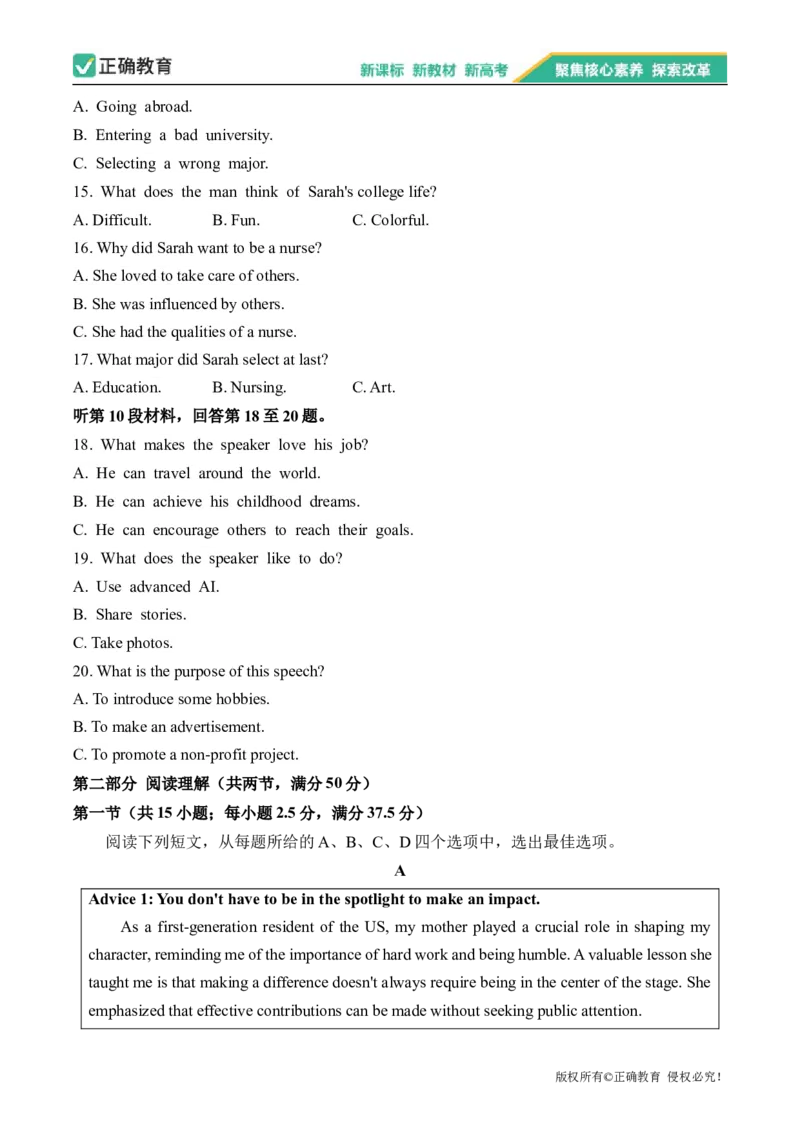 正确教育

新课标 新教材 新高考 聚焦核心素养 探索改革

A. Going abroad.

B. Entering a bad university.

C. Selecting a wrong major.

15. What does the man think of Sarah's college life?

A. Difficult.  B. Fun.  C. Colorful.

16. Why did Sarah want to be a nurse?

A. She loved to take care of others.

B. She was influenced by others.

C. She had the qualities of a nurse.

17. What major did Sarah select at last?

A. Education.  B. Nursing.  C. Art.

听第10段材料，回答第18至20题。

18. What makes the speaker love his job?

A. He can travel around the world.

B. He can achieve his childhood dreams.

C. He can encourage others to reach their goals.

19. What does the speaker like to do?

A. Use advanced AI.

B. Share stories.

C. Take photos.

20. What is the purpose of this speech?

A. To introduce some hobbies.

B. To make an advertisement.

C. To promote a non-profit project.

第二部分 阅读理解（共两节，满分50分）

第一节（共15小题；每小题2.5分，满分37.5分）

阅读下列短文，从每题所给的A、B、C、D四个选项中，选出最佳选项。

A

Advice 1: You don't have to be in the spotlight to make an impact.

As a first-generation resident of the US, my mother played a crucial role in shaping my character, reminding me of the importance of hard work and being humble. A valuable lesson she taught me is that making a difference doesn't always require being in the center of the stage. She emphasized that effective contributions can be made without seeking public attention.

版权所有©正确教育 侵权必究!